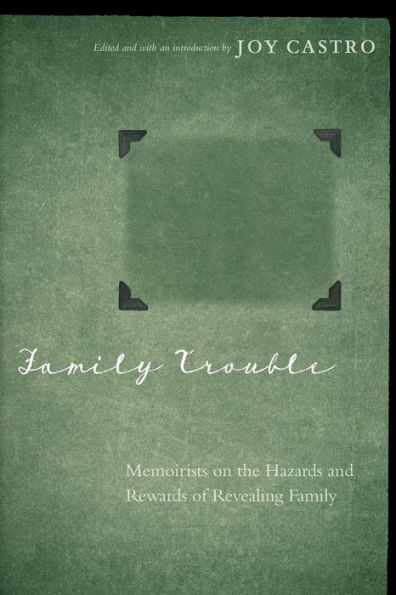 Edited and with an introduction by JOY CASTRO

Family Trouble

Memoirists on the Hazards and Rewards of Revealing Family